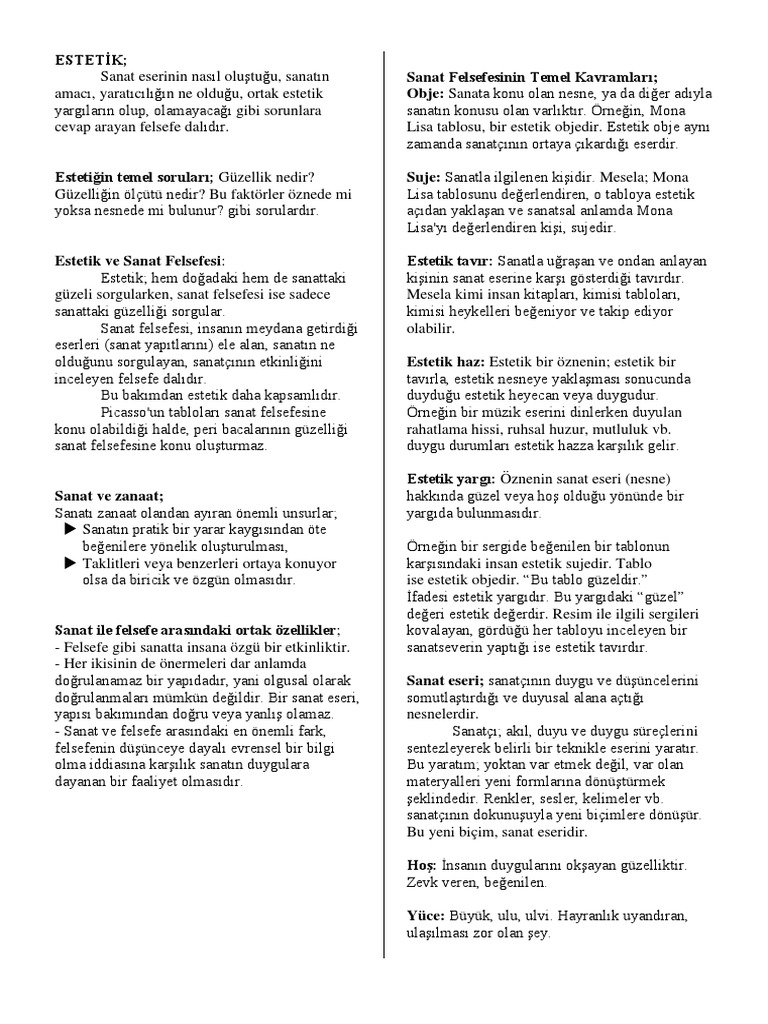 ESTETİK;
Sanat eserinin nasıl oluştuğu, sanatın amacı, yaratıcılığın ne olduğu, ortak estetik yargıların olup, olamayacağı gibi sorunlara cevap arayan felsefe dalıdır.

Estetiğin temel soruları; Güzellik nedir? Güzelliğin ölçütü nedir? Bu faktörler öznede mi yoksa nesnede mi bulunur? gibi sorulardır.

Estetik ve Sanat Felsefesi:
Estetik; hem doğadaki hem de sanattaki güzeli sorgularken, sanat felsefesi ise sadece sanattaki güzelliği sorgular.
Sanat felsefesi, insanın meydana getirdiği eserleri (sanat yapıtlarını) ele alan, sanatın ne olduğunu sorgulayan, sanatçının etkinliğini inceleyen felsefe dalıdır.
Bu bakımdan estetik daha kapsamlıdır.
Picasso'un tabloları sanat felsefesine konu olabildiği halde, peri bacalarının güzelliği sanat felsefesine konu oluşturmaz.

Sanat ve zanaat;
Sanatı zanaat olandan ayıran önemli unsurlar;
▶ Sanatın pratik bir yarar kaygısından öte beğenilere yönelik oluşturulması,
▶ Taklitleri veya benzerleri ortaya konuyor olsa da biricik ve özgün olmasıdır.

Sanat ile felsefe arasındaki ortak özellikler;
- Felsefe gibi sanatta insana özgü bir etkinliktir.
- Her ikisinin de önermeleri dar anlamda doğrulanamaz bir yapıdadır, yani olgusal olarak doğrulanmaları mümkün değildir. Bir sanat eseri, yapısı bakımından doğru veya yanlış olamaz.
- Sanat ve felsefe arasındaki en önemli fark, felsefenin düşünceye dayalı evrensel bir bilgi olma iddiasına karşılık sanatın duygulara dayanan bir faaliyet olmasıdır.

Sanat Felsefesinin Temel Kavramları;
Obje: Sanata konu olan nesne, ya da diğer adıyla sanatın konusu olan varlıktır. Örneğin, Mona Lisa tablosu, bir estetik objedir. Estetik obje aynı zamanda sanatçının ortaya çıkardığı eserdir.

Suje: Sanatla ilgilenen kişidir. Mesela; Mona Lisa tablosunu değerlendiren, o tabloya estetik açıdan yaklaşan ve sanatsal anlamda Mona Lisa'yı değerlendiren kişi, sujedir.

Estetik tavır: Sanatla uğraşan ve ondan anlayan kişinin sanat eserine karşı gösterdiği tavırdır. Mesela kimi insan kitapları, kimisi tabloları, kimisi heykelleri beğeniyor ve takip ediyor olabilir.

Estetik haz: Estetik bir öznenin; estetik bir tavırla, estetik nesneye yaklaşması sonucunda duyduğu estetik heyecan veya duygudur. Örneğin bir müzik eserini dinlerken duyulan rahatlama hissi, ruhsal huzur, mutluluk vb. duygu durumları estetik hazza karşılık gelir.

Estetik yargı: Öznenin sanat eseri (nesne) hakkında güzel veya hoş olduğu yönünde bir yargıda bulunmasıdır.

Örneğin bir sergide beğenilen bir tablonun karşısındaki insan estetik sujedir. Tablo ise estetik objedir. “Bu tablo güzeldir.” İfadesi estetik yargıdır. Bu yargıdaki “güzel” değeri estetik değerdir. Resim ile ilgili sergileri kovalayan, gördüğü her tabloyu inceleyen bir sanatseverin yaptığı ise estetik tavırdır.

Sanat eseri; sanatçının duygu ve düşüncelerini somutlaştırdığı ve duyusal alana açtığı nesnelerdir.
Sanatçı; akıl, duyu ve duygu süreçlerini sentezleyerek belirli bir teknikle eserini yaratır. Bu yaratım; yoktan var etmek değil, var olan materyalleri yeni formlarına dönüştürmek şeklindedir. Renkler, sesler, kelimeler vb. sanatçının dokunuşuyla yeni biçimlere dönüşür. Bu yeni biçim, sanat eseridir.

Hoş: İnsanın duygularını okşayan güzelliktir. Zevk veren, beğenilen.

Yüce: Büyük, ulu, ulvi. Hayranlık uyandıran, ulaşılması zor olan şey.